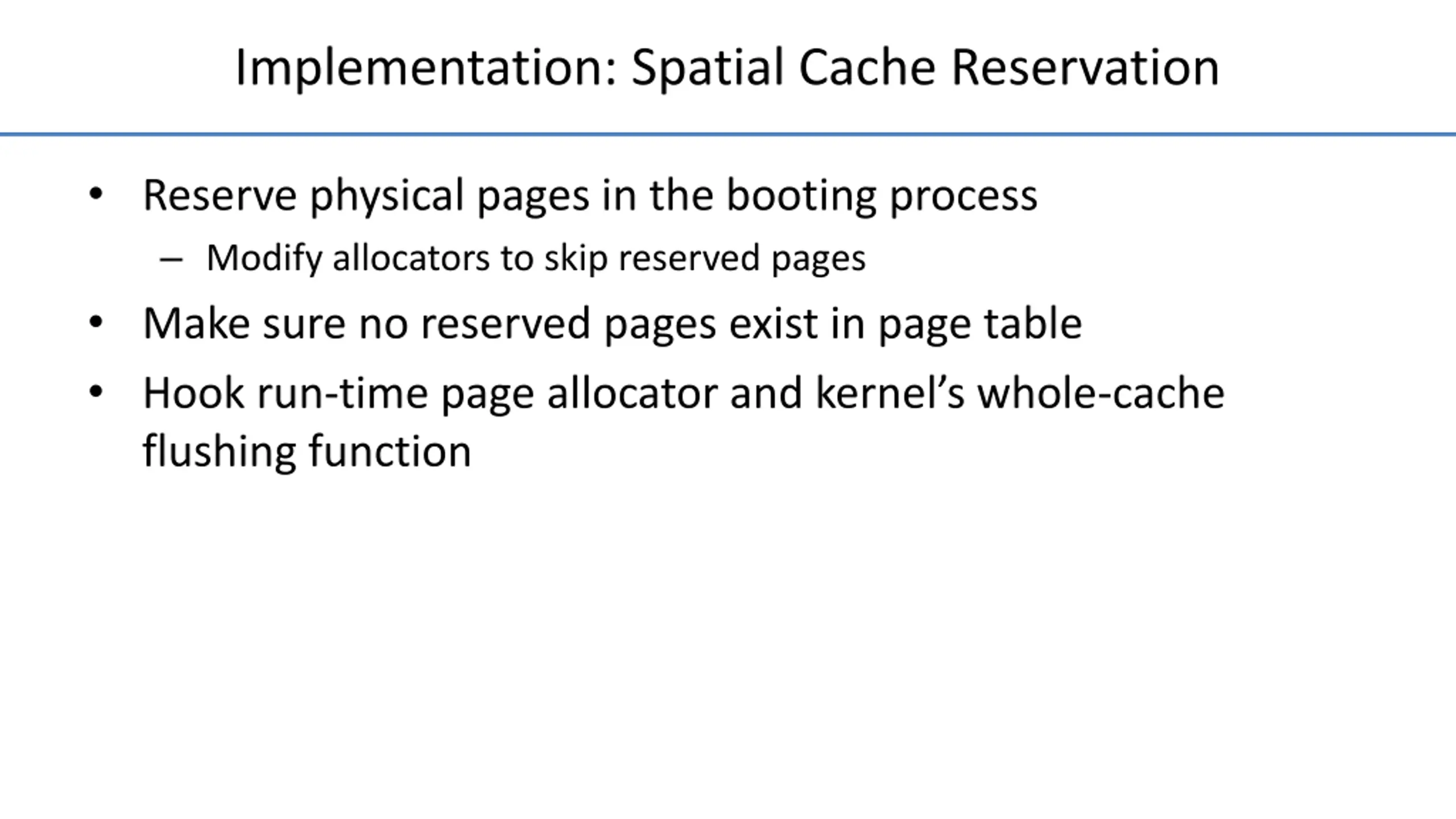 Implementation: Spatial Cache Reservation

• Reserve physical pages in the booting process
  – Modify allocators to skip reserved pages
• Make sure no reserved pages exist in page table
• Hook run-time page allocator and kernel’s whole-cache flushing function